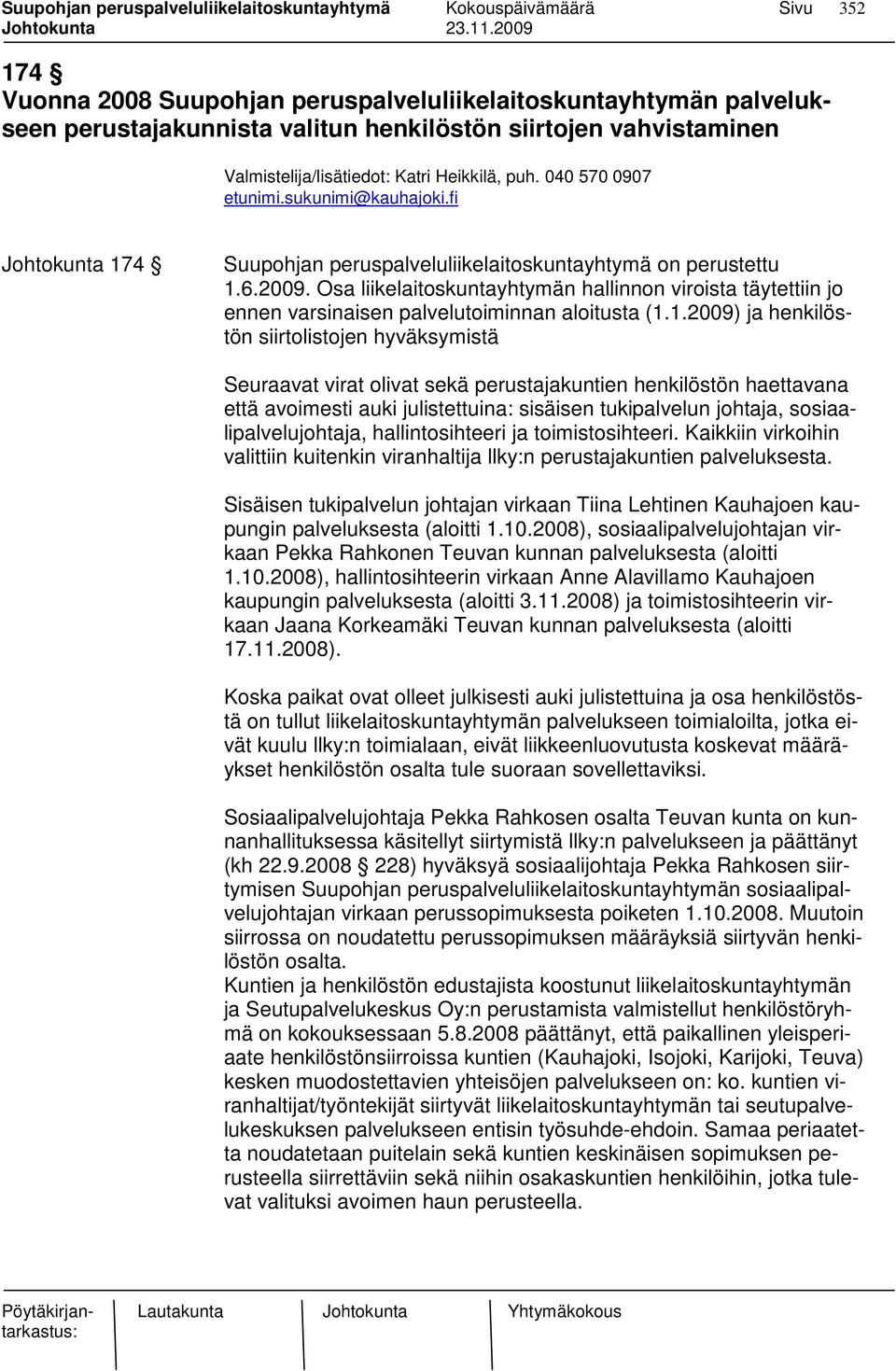 Suupohjan peruspalveluliikelaitoskuntayhtymä Kokouspäivämäärä Sivu 352
Johtokunta 23.11.2009

174 §
Vuonna 2008 Suupohjan peruspalveluliikelaitoskuntayhtymän palvelukseen perustajakunnista valitun henkilöstön siirtojen vahvistaminen

Valmistelija/lisätiedot: Katri Heikkilä, puh. 040 570 0907 etunimi.sukunimi@kauhajoki.fi

Johtokunta 174 § Suupohjan peruspalveluliikelaitoskuntayhtymä on perustettu 1.6.2009. Osa liikelaitoskuntayhtymän hallinnon viroista täytettiin jo ennen varsinaisen palvelutoiminnan aloitusta (1.1.2009) ja henkilöstön siirtolistojen hyväksymistä

Seuraavat virat olivat sekä perustajakuntien henkilöstön haettavana että avoimesti auki julistettuina: sisäisen tukipalvelun johtaja, sosiaalipalvelujohtaja, hallintosihteeri ja toimistosihteeri. Kaikkiin virkoihin valittiin kuitenkin viranhaltija llky:n perustajakuntien palveluksesta.

Sisäisen tukipalvelun johtajan virkaan Tiina Lehtinen Kauhajoen kaupungin palveluksesta (aloitti 1.10.2008), sosiaalipalvelujohtajan virkaan Pekka Rahkonen Teuvan kunnan palveluksesta (aloitti 1.10.2008), hallintosihteerin virkaan Anne Alavillamo Kauhajoen kaupungin palveluksesta (aloitti 3.11.2008) ja toimistosihteerin virkaan Jaana Korkeamäki Teuvan kunnan palveluksesta (aloitti 17.11.2008).

Koska paikat ovat olleet julkisesti auki julistettuina ja osa henkilöstöstä on tullut liikelaitoskuntayhtymän palvelukseen toimialoilta, jotka eivät kuulu llky:n toimialaan, eivät liikkeenluovutusta koskevat määräykset henkilöstön osalta tule suoraan sovellettaviksi.

Sosiaalipalvelujohtaja Pekka Rahkosen osalta Teuvan kunta on kunnanhallituksessa käsitellyt siirtymistä llky:n palvelukseen ja päättänyt (kh 22.9.2008 § 228) hyväksyä sosiaalijohtaja Pekka Rahkosen siirtymisen Suupohjan peruspalveluliikelaitoskuntayhtymän sosiaalipalvelujohtajan virkaan perussopimuksesta poiketen 1.10.2008. Muutoin siirrossa on noudatettu perussopimuksen määräyksiä siirtyvän henkilöstön osalta.
Kuntien ja henkilöstön edustajista koostunut liikelaitoskuntayhtymän ja Seutupalvelukeskus Oy:n perustamista valmistellut henkilöstöryhmä on kokouksessaan 5.8.2008 päättänyt, että paikallinen yleisperiaate henkilöstönsiirroissa kuntien (Kauhajoki, Isojoki, Karijoki, Teuva) kesken muodostettavien yhteisöjen palvelukseen on: ko. kuntien viranhaltijat/työntekijät siirtyvät liikelaitoskuntayhtymän tai seutupalvelukeskuksen palvelukseen entisin työsuhde-ehdoin. Samaa periaatetta noudatetaan puitelain sekä kuntien keskinäisen sopimuksen perusteella siirrettäviin sekä niihin osakaskuntien henkilöihin, jotka tulevat valituksi avoimen haun perusteella.

Pöytäkirjantarkastus: Lautakunta Johtokunta Yhtymäkokous